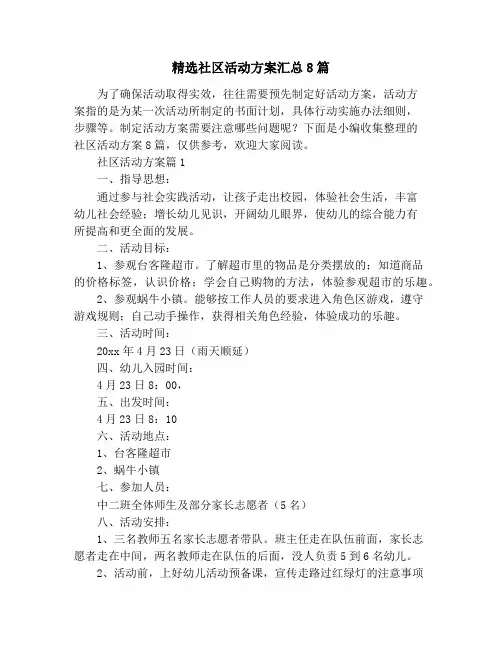 精选社区活动方案汇总8篇

为了确保活动取得实效，往往需要预先制定好活动方案，活动方案指的是为某一次活动所制定的书面计划，具体行动实施办法细则，步骤等。制定活动方案需要注意哪些问题呢？下面是小编收集整理的社区活动方案8篇，仅供参考，欢迎大家阅读。

社区活动方案篇1

一、指导思想：

通过参与社会实践活动，让孩子走出校园，体验社会生活，丰富幼儿社会经验；增长幼儿见识，开阔幼儿眼界，使幼儿的综合能力有所提高和更全面的发展。

二、活动目标：

1、参观台客隆超市。了解超市里的物品是分类摆放的；知道商品的价格标签，认识价格；学会自己购物的方法，体验参观超市的乐趣。

2、参观蜗牛小镇。能够按工作人员的要求进入角色区游戏，遵守游戏规则；自己动手操作，获得相关角色经验，体验成功的乐趣。

三、活动时间：

20xx年4月23日（雨天顺延）

四、幼儿入园时间：

4月23日8：00，

五、出发时间：

4月23日8：10

六、活动地点：

1、台客隆超市

2、蜗牛小镇

七、参加人员：

中二班全体师生及部分家长志愿者（5名）

八、活动安排：

1、三名教师五名家长志愿者带队。班主任走在队伍前面，家长志愿者走在中间，两名教师走在队伍的后面，没人负责5到6名幼儿。

2、活动前，上好幼儿活动预备课，宣传走路过红绿灯的注意事项